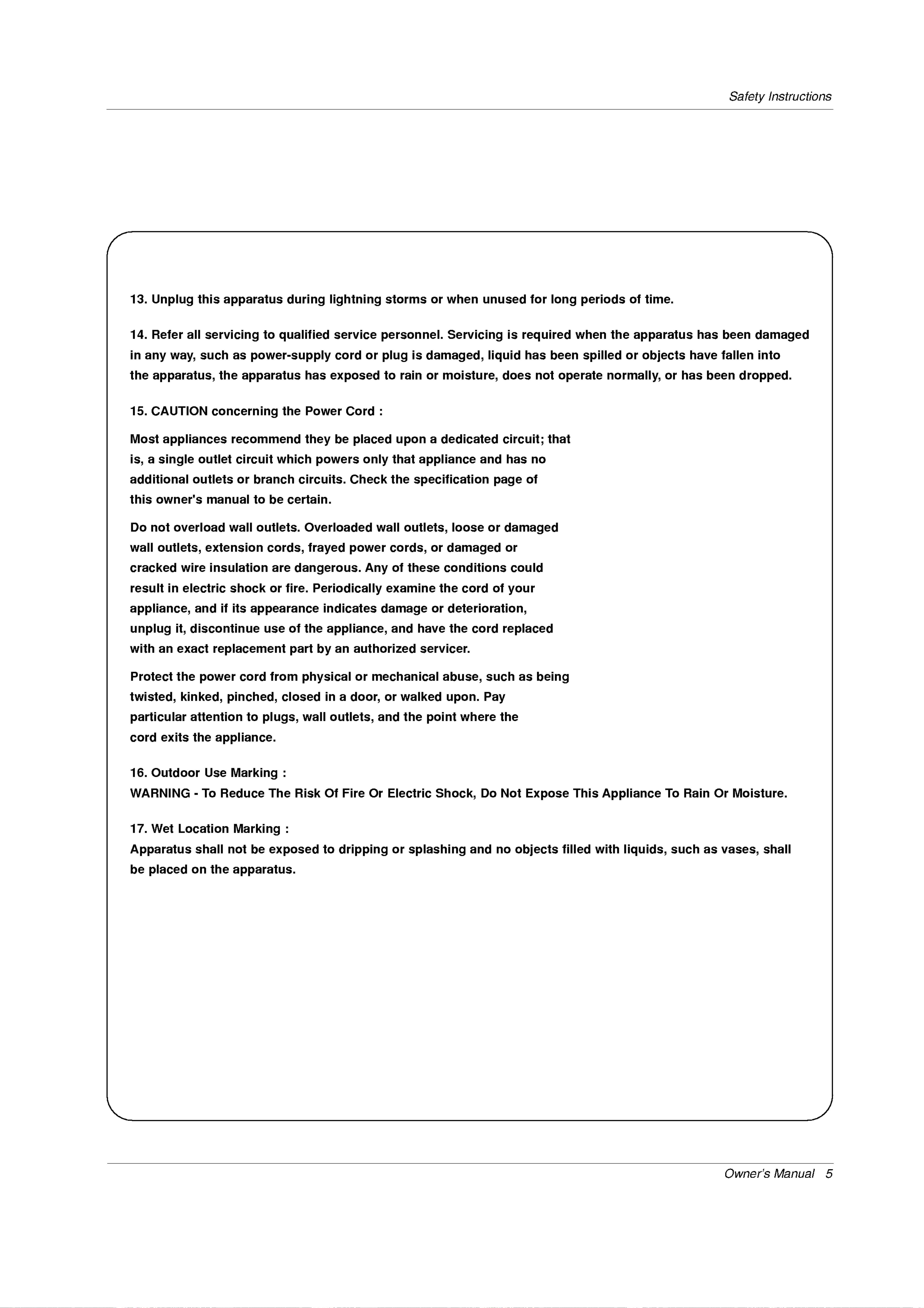 Safety Instructions

13. Unplug this apparatus during lightning storms or when unused for long periods of time.

14. Refer all servicing to qualified service personnel. Servicing is required when the apparatus has been damaged in any way, such as power-supply cord or plug is damaged, liquid has been spilled or objects have fallen into the apparatus, the apparatus has exposed to rain or moisture, does not operate normally, or has been dropped.

15. CAUTION concerning the Power Cord :

Most appliances recommend they be placed upon a dedicated circuit; that is, a single outlet circuit which powers only that appliance and has no additional outlets or branch circuits. Check the specification page of this owner's manual to be certain.

Do not overload wall outlets. Overloaded wall outlets, loose or damaged wall outlets, extension cords, frayed power cords, or damaged or cracked wire insulation are dangerous. Any of these conditions could result in electric shock or fire. Periodically examine the cord of your appliance, and if its appearance indicates damage or deterioration, unplug it, discontinue use of the appliance, and have the cord replaced with an exact replacement part by an authorized servicer.

Protect the power cord from physical or mechanical abuse, such as being twisted, kinked, pinched, closed in a door, or walked upon. Pay particular attention to plugs, wall outlets, and the point where the cord exits the appliance.

16. Outdoor Use Marking :
WARNING - To Reduce The Risk Of Fire Or Electric Shock, Do Not Expose This Appliance To Rain Or Moisture.

17. Wet Location Marking :
Apparatus shall not be exposed to dripping or splashing and no objects filled with liquids, such as vases, shall be placed on the apparatus.

Owner's Manual 5